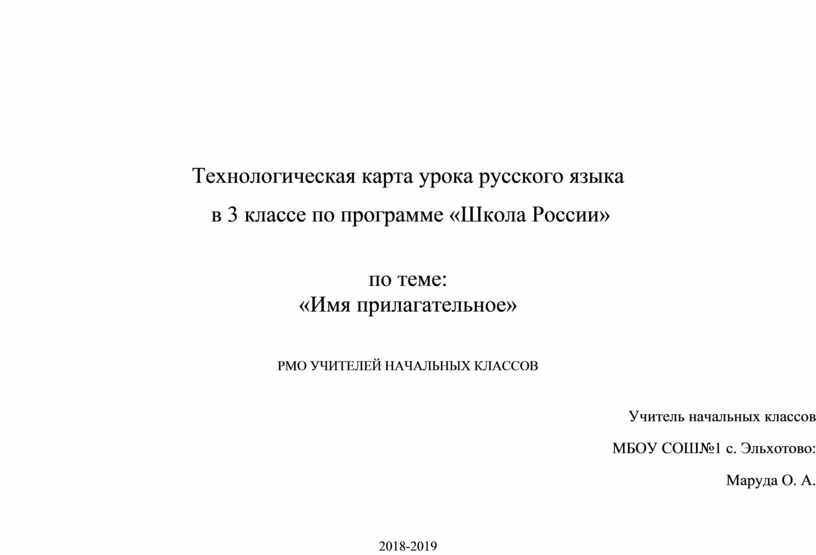 Технологическая карта урока русского языка

в 3 классе по программе «Школа России»

по теме:
«Имя прилагательное»

РМО УЧИТЕЛЕЙ НАЧАЛЬНЫХ КЛАССОВ

Учитель начальных классов

МБОУ СОШ№1 с. Эльхотово:

Маруда О. А.

2018-2019